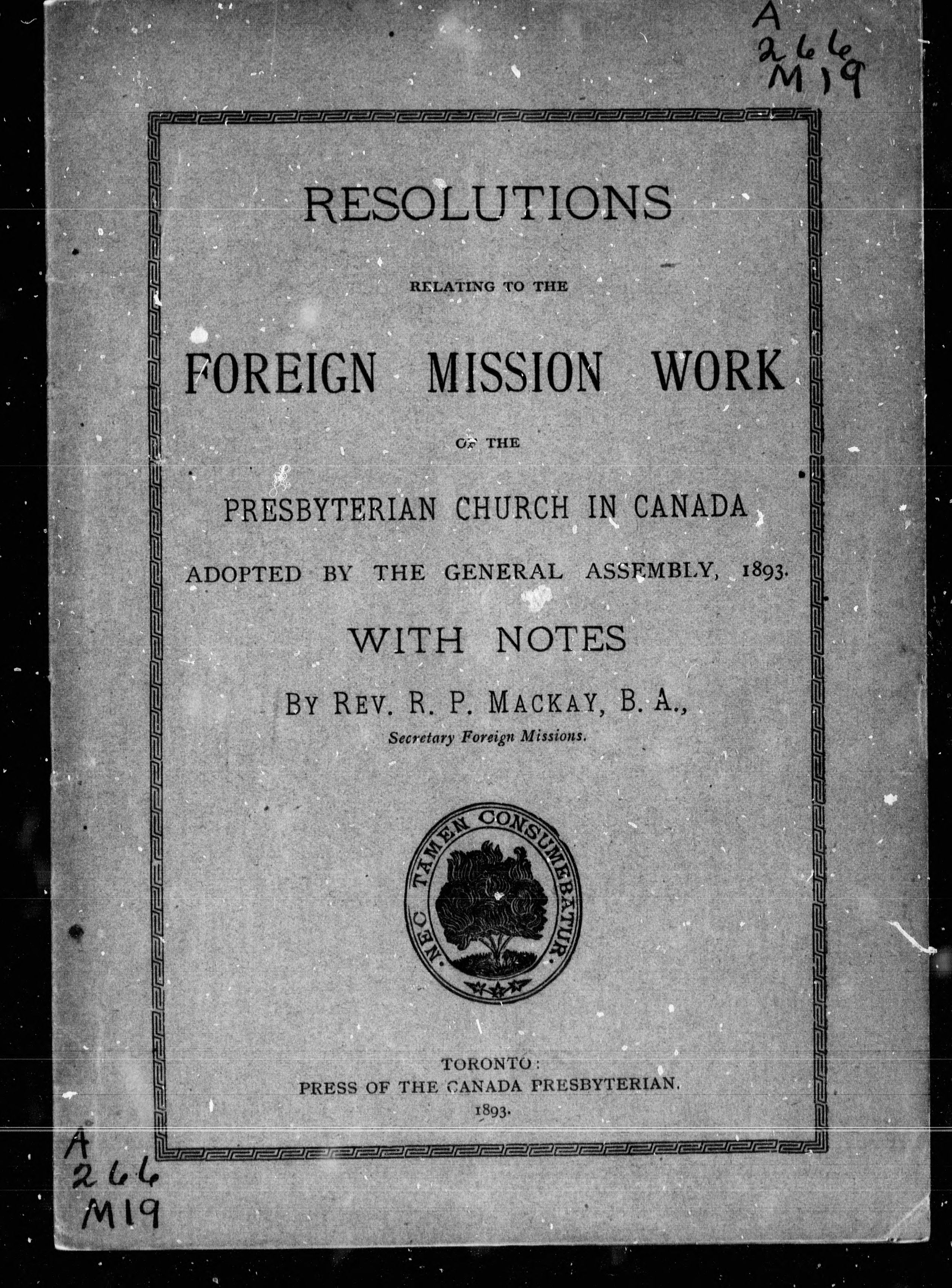 A
266
M19

RESOLUTIONS

RELATING TO THE

FOREIGN MISSION WORK

OF THE

PRESBYTERIAN CHURCH IN CANADA

ADOPTED BY THE GENERAL ASSEMBLY, 1893.

WITH NOTES

BY REV. R. P. MACKAY, B. A.,

Secretary Foreign Missions.

NEC TAMEN CONSUMEBATUR

TORONTO:
PRESS OF THE CANADA PRESBYTERIAN.
1893.

A
266
M19